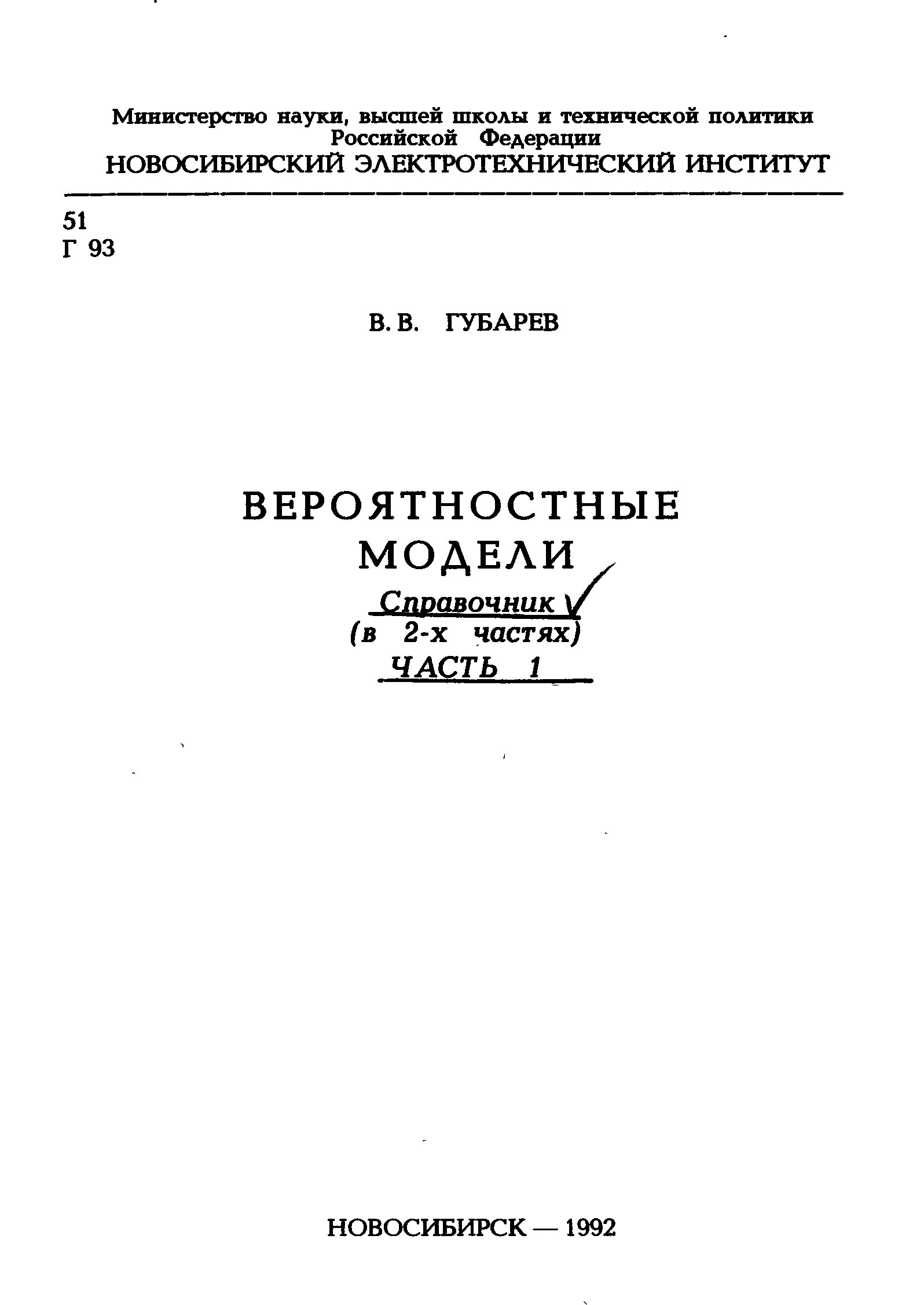 Министерство науки, высшей школы и технической политики Российской Федерации
НОВОСИБИРСКИЙ ЭЛЕКТРОТЕХНИЧЕСКИЙ ИНСТИТУТ

51
Г 93

В. В. ГУБАРЕВ

ВЕРОЯТНОСТНЫЕ
МОДЕЛИ
Справочник
(в 2-х частях)
ЧАСТЬ 1

НОВОСИБИРСК — 1992